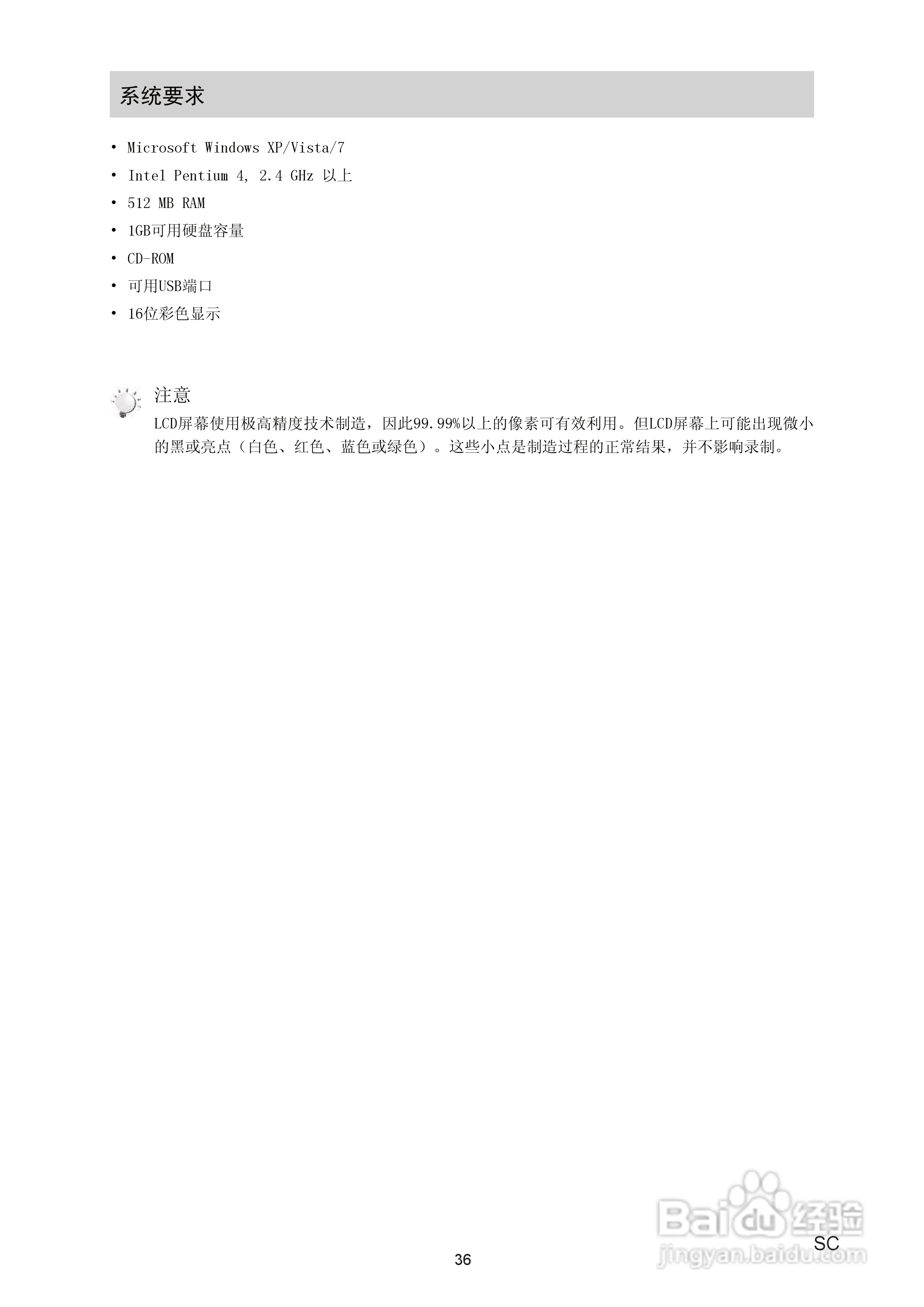 系统要求

• Microsoft Windows XP/Vista/7
• Intel Pentium 4, 2.4 GHz 以上
• 512 MB RAM
• 1GB可用硬盘容量
• CD-ROM
• 可用USB端口
• 16位彩色显示

注意
LCD屏幕使用极高精度技术制造，因此99.99%以上的像素可有效利用。但LCD屏幕上可能出现微小的黑或亮点（白色、红色、蓝色或绿色）。这些小点是制造过程的正常结果，并不影响录制。

Baidu经验
jingyan.baidu.com

SC

36